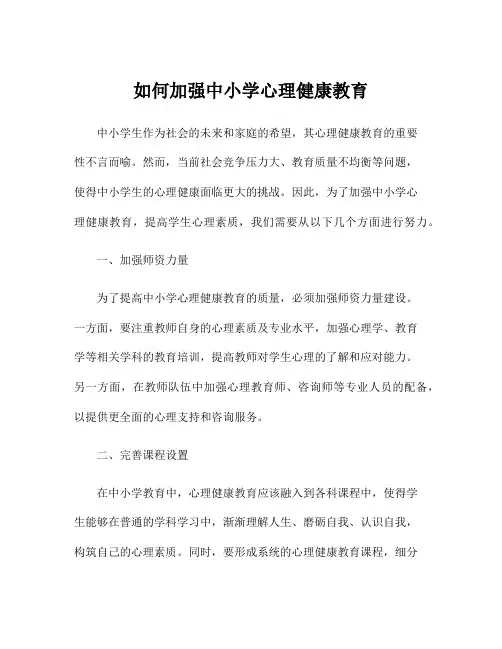 如何加强中小学心理健康教育

中小学生作为社会的未来和家庭的希望，其心理健康教育的重要性不言而喻。然而，当前社会竞争压力大、教育质量不均衡等问题，使得中小学生的心理健康面临更大的挑战。因此，为了加强中小学心理健康教育，提高学生心理素质，我们需要从以下几个方面进行努力。

一、加强师资力量

为了提高中小学心理健康教育的质量，必须加强师资力量建设。一方面，要注重教师自身的心理素质及专业水平，加强心理学、教育学等相关学科的教育培训，提高教师对学生心理的了解和应对能力。另一方面，在教师队伍中加强心理教育师、咨询师等专业人员的配备，以提供更全面的心理支持和咨询服务。

二、完善课程设置

在中小学教育中，心理健康教育应该融入到各科课程中，使得学生能够在普通的学科学习中，渐渐理解人生、磨砺自我、认识自我，构筑自己的心理素质。同时，要形成系统的心理健康教育课程，细分